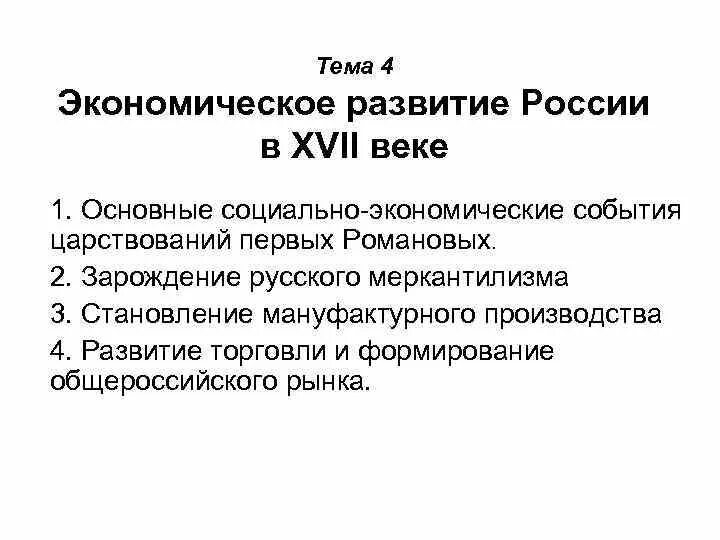 Тема 4
Экономическое развитие России в XVII веке

1. Основные социально-экономические события царствований первых Романовых.

2. Зарождение русского меркантилизма

3. Становление мануфактурного производства

4. Развитие торговли и формирование общероссийского рынка.